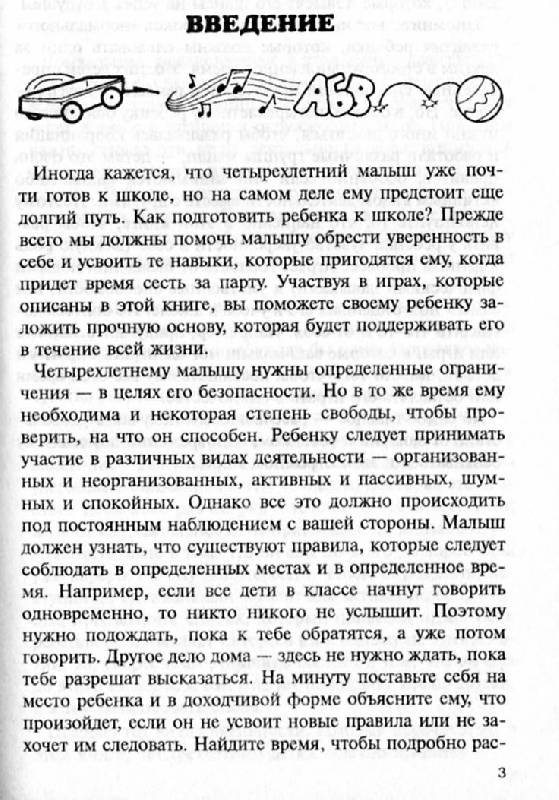 ВВЕДЕНИЕ

АБВ

Иногда кажется, что четырехлетний малыш уже почти готов к школе, но на самом деле ему предстоит еще долгий путь. Как подготовить ребенка к школе? Прежде всего мы должны помочь малышу обрести уверенность в себе и усвоить те навыки, которые пригодятся ему, когда придет время сесть за парту. Участвуя в играх, которые описаны в этой книге, вы поможете своему ребенку заложить прочную основу, которая будет поддерживать его в течение всей жизни.

Четырехлетнему малышу нужны определенные ограничения — в целях его безопасности. Но в то же время ему необходима и некоторая степень свободы, чтобы проверить, на что он способен. Ребенку следует принимать участие в различных видах деятельности — организованных и неорганизованных, активных и пассивных, шумных и спокойных. Однако все это должно происходить под постоянным наблюдением с вашей стороны. Малыш должен узнать, что существуют правила, которые следует соблюдать в определенных местах и в определенное время. Например, если все дети в классе начнут говорить одновременно, то никто никого не услышит. Поэтому нужно подождать, пока к тебе обратятся, а уже потом говорить. Другое дело дома — здесь не нужно ждать, пока тебе разрешат высказаться. На минуту поставьте себя на место ребенка и в доходчивой форме объясните ему, что произойдет, если он не усвоит новые правила или не захочет им следовать. Найдите время, чтобы подробно рас-

3